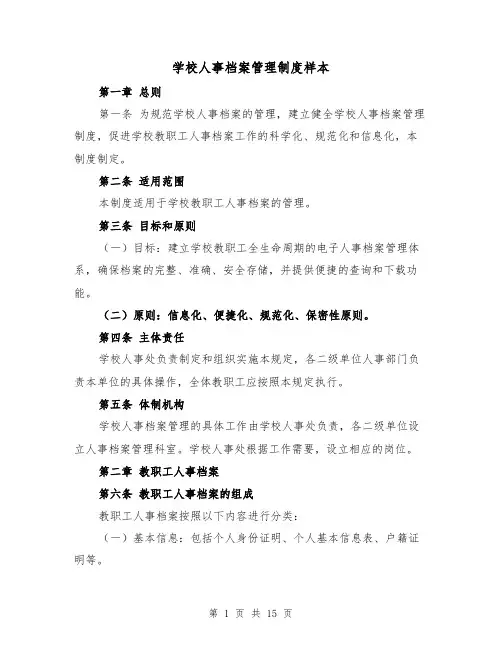 学校人事档案管理制度样本

第一章 总则

第一条 为规范学校人事档案的管理，建立健全学校人事档案管理制度，促进学校教职工人事档案工作的科学化、规范化和信息化，本制度制定。

第二条 适用范围

本制度适用于学校教职工人事档案的管理。

第三条 目标和原则

（一）目标：建立学校教职工全生命周期的电子人事档案管理体系，确保档案的完整、准确、安全存储，并提供便捷的查询和下载功能。

（二）原则：信息化、便捷化、规范化、保密性原则。

第四条 主体责任

学校人事处负责制定和组织实施本规定，各二级单位人事部门负责本单位的具体操作，全体教职工应按照本规定执行。

第五条 体制机构

学校人事档案管理的具体工作由学校人事处负责，各二级单位设立人事档案管理科室。学校人事处根据工作需要，设立相应的岗位。

第二章 教职工人事档案

第六条 教职工人事档案的组成

教职工人事档案按照以下内容进行分类：

（一）基本信息：包括个人身份证明、个人基本信息表、户籍证明等。

第 1 页 共 15 页